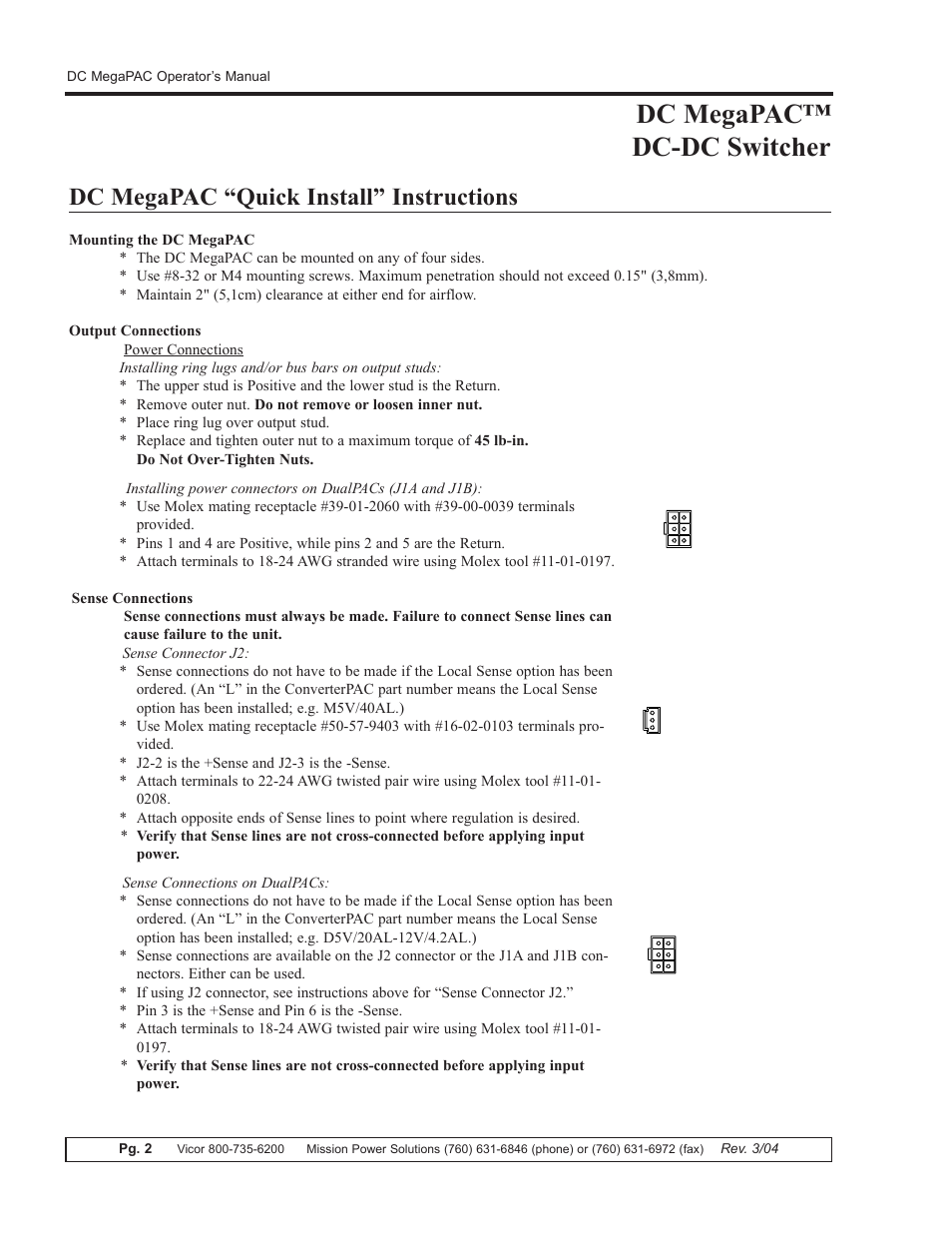 DC MegaPAC Operator's Manual

DC MegaPAC™
DC-DC Switcher

DC MegaPAC "Quick Install" Instructions

Mounting the DC MegaPAC
* The DC MegaPAC can be mounted on any of four sides.
* Use #8-32 or M4 mounting screws. Maximum penetration should not exceed 0.15" (3,8mm).
* Maintain 2" (5,1cm) clearance at either end for airflow.

Output Connections
Power Connections
Installing ring lugs and/or bus bars on output studs:
* The upper stud is Positive and the lower stud is the Return.
* Remove outer nut. Do not remove or loosen inner nut.
* Place ring lug over output stud.
* Replace and tighten outer nut to a maximum torque of 45 lb-in. Do Not Over-Tighten Nuts.

Installing power connectors on DualPACs (J1A and J1B):
* Use Molex mating receptacle #39-01-2060 with #39-00-0039 terminals provided.
* Pins 1 and 4 are Positive, while pins 2 and 5 are the Return.
* Attach terminals to 18-24 AWG stranded wire using Molex tool #11-01-0197.

Sense Connections
Sense connections must always be made. Failure to connect Sense lines can cause failure to the unit.
Sense Connector J2:
* Sense connections do not have to be made if the Local Sense option has been ordered. (An "L" in the ConverterPAC part number means the Local Sense option has been installed; e.g. M5V/40AL.)
* Use Molex mating receptacle #50-57-9403 with #16-02-0103 terminals provided.
* J2-2 is the +Sense and J2-3 is the -Sense.
* Attach terminals to 22-24 AWG twisted pair wire using Molex tool #11-01-0208.
* Attach opposite ends of Sense lines to point where regulation is desired.
* Verify that Sense lines are not cross-connected before applying input power.

Sense Connections on DualPACs:
* Sense connections do not have to be made if the Local Sense option has been ordered. (An "L" in the ConverterPAC part number means the Local Sense option has been installed; e.g. D5V/20AL-12V/4.2AL.)
* Sense connections are available on the J2 connector or the J1A and J1B connectors. Either can be used.
* If using J2 connector, see instructions above for "Sense Connector J2."
* Pin 3 is the +Sense and Pin 6 is the -Sense.
* Attach terminals to 18-24 AWG twisted pair wire using Molex tool #11-01-0197.
* Verify that Sense lines are not cross-connected before applying input power.

Pg. 2 Vicor 800-735-6200 Mission Power Solutions (760) 631-6846 (phone) or (760) 631-6972 (fax) Rev. 3/04